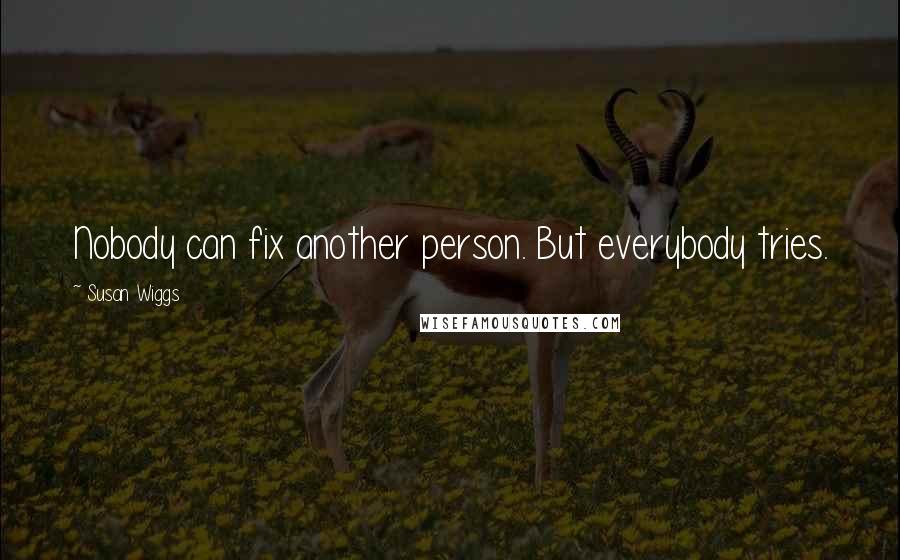 Nobody can fix another person. But everybody tries.

~ Susan Wiggs

WISEFAMOUSQUOTES.COM